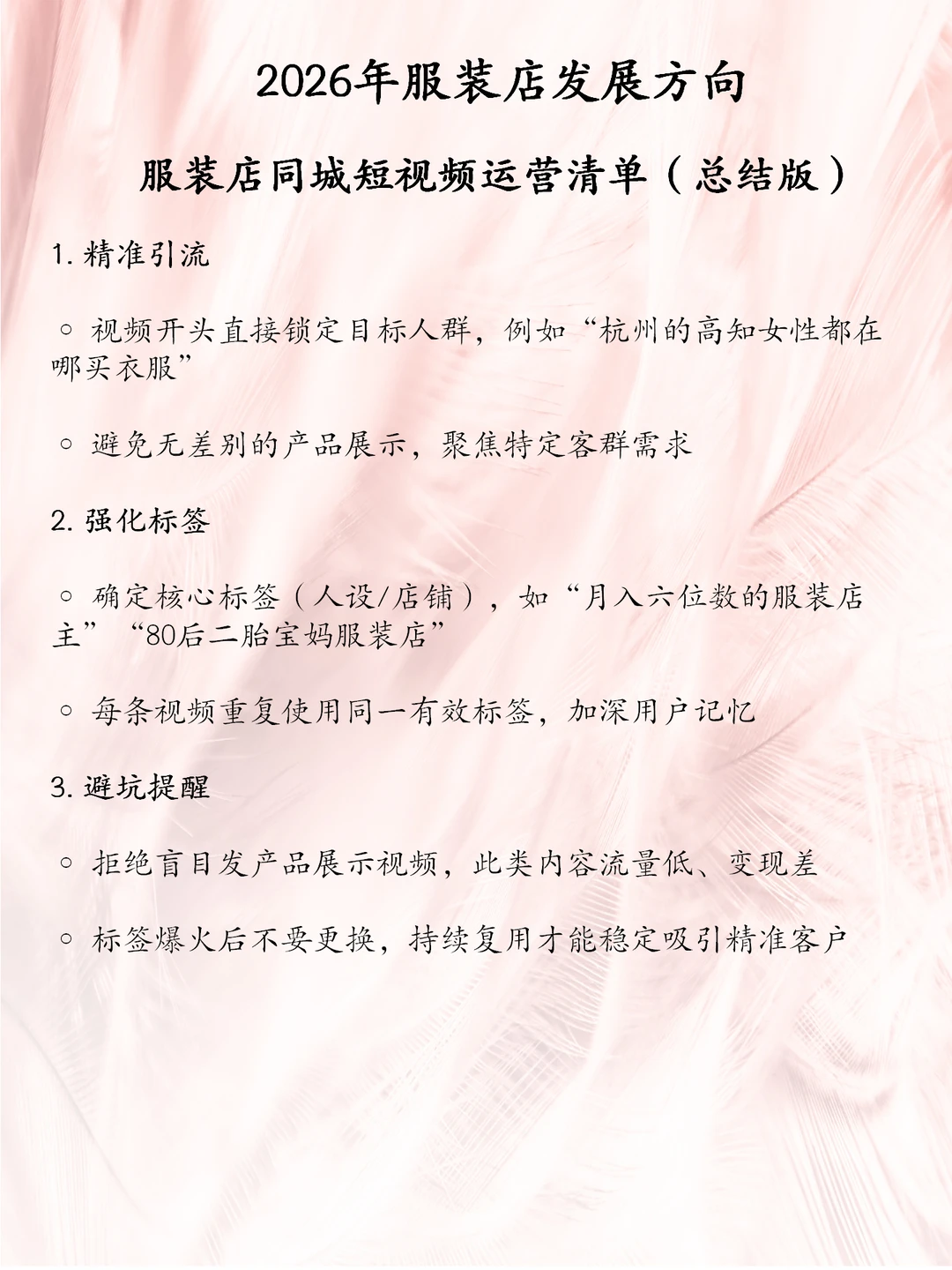 2026年服装店发展方向

服装店同城短视频运营清单（总结版）

1. 精准引流

◦ 视频开头直接锁定目标人群，例如“杭州的高知女性都在哪买衣服”

◦ 避免无差别的产品展示，聚焦特定客群需求

2. 强化标签

◦ 确定核心标签（人设/店铺），如“月入六位数的服装店主”“80后二胎宝妈服装店”

◦ 每条视频重复使用同一有效标签，加深用户记忆

3. 避坑提醒

◦ 拒绝盲目发产品展示视频，此类内容流量低、变现差

◦ 标签爆火后不要更换，持续复用才能稳定吸引精准客户